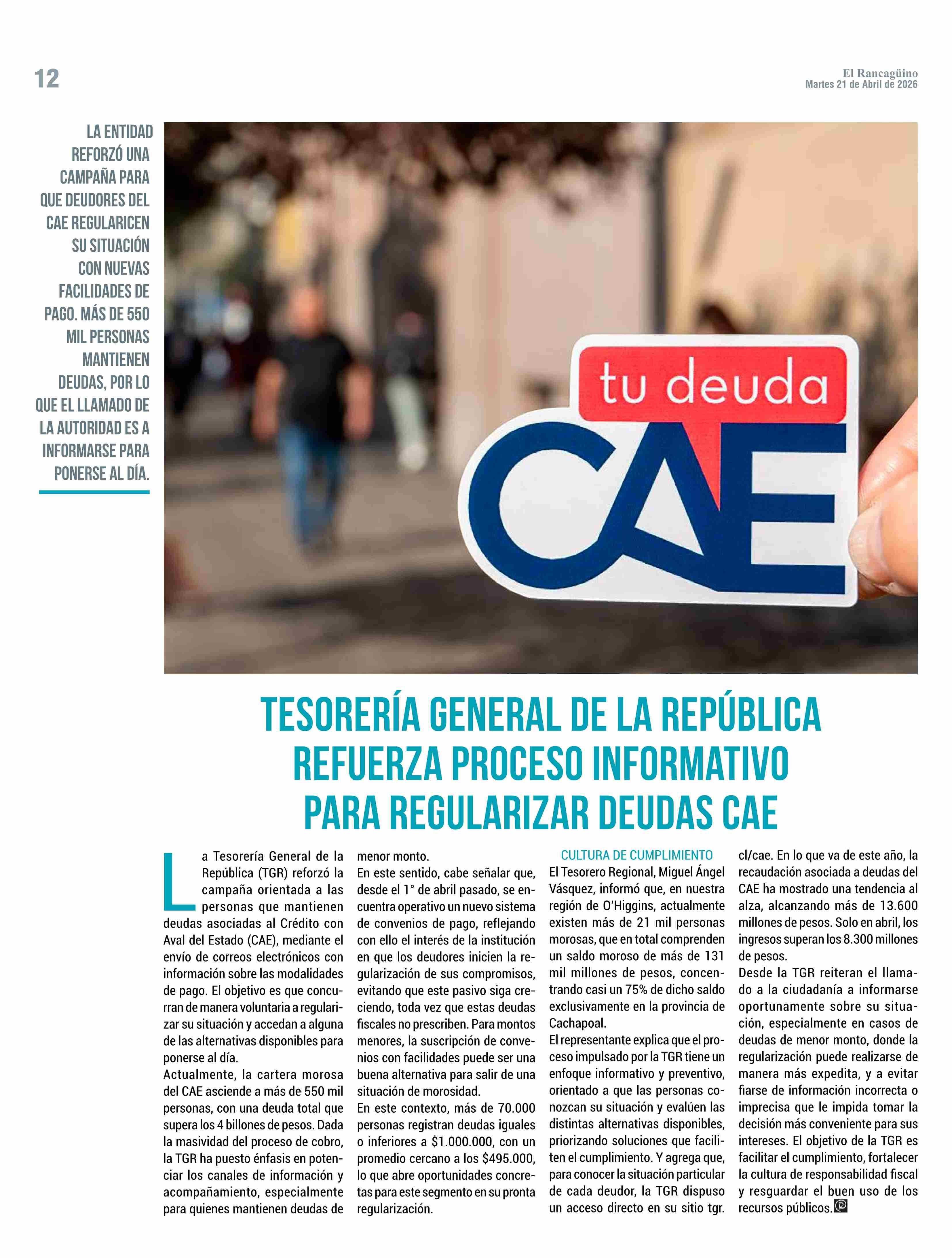 12

El Rancagüino
Martes 21 de Abril de 2026

LA ENTIDAD REFORZÓ UNA CAMPAÑA PARA QUE DEUDORES DEL CAE REGULARICEN SU SITUACIÓN CON NUEVAS FACILIDADES DE PAGO. MÁS DE 550 MIL PERSONAS MANTIENEN DEUDAS, POR LO QUE EL LLAMADO DE LA AUTORIDAD ES A INFORMARSE PARA PONERSE AL DÍA.

tu deuda
CAE

TESORERÍA GENERAL DE LA REPÚBLICA REFUERZA PROCESO INFORMATIVO PARA REGULARIZAR DEUDAS CAE

La Tesorería General de la República (TGR) reforzó la campaña orientada a las personas que mantienen deudas asociadas al Crédito con Aval del Estado (CAE), mediante el envío de correos electrónicos con información sobre las modalidades de pago. El objetivo es que concurran de manera voluntaria a regularizar su situación y accedan a alguna de las alternativas disponibles para ponerse al día.
Actualmente, la cartera morosa del CAE asciende a más de 550 mil personas, con una deuda total que supera los 4 billones de pesos. Dada la masividad del proceso de cobro, la TGR ha puesto énfasis en potenciar los canales de información y acompañamiento, especialmente para quienes mantienen deudas de menor monto.
En este sentido, cabe señalar que, desde el 1° de abril pasado, se encuentra operativo un nuevo sistema de convenios de pago, reflejando con ello el interés de la institución en que los deudores inicien la regularización de sus compromisos, evitando que este pasivo siga creciendo, toda vez que estas deudas fiscales no prescriben. Para montos menores, la suscripción de convenios con facilidades puede ser una buena alternativa para salir de una situación de morosidad.
En este contexto, más de 70.000 personas registran deudas iguales o inferiores a $1.000.000, con un promedio cercano a los $495.000, lo que abre oportunidades concretas para este segmento en su pronta regularización.

CULTURA DE CUMPLIMIENTO
El Tesorero Regional, Miguel Ángel Vásquez, informó que, en nuestra región de O'Higgins, actualmente existen más de 21 mil personas morosas, que en total comprenden un saldo moroso de más de 131 mil millones de pesos, concentrando casi un 75% de dicho saldo exclusivamente en la provincia de Cachapoal.
El representante explica que el proceso impulsado por la TGR tiene un enfoque informativo y preventivo, orientado a que las personas conozcan su situación y evalúen las distintas alternativas disponibles, priorizando soluciones que faciliten el cumplimiento. Y agrega que, para conocer la situación particular de cada deudor, la TGR dispuso un acceso directo en su sitio tgr.cl/cae. En lo que va de este año, la recaudación asociada a deudas del CAE ha mostrado una tendencia al alza, alcanzando más de 13.600 millones de pesos. Solo en abril, los ingresos superan los 8.300 millones de pesos.
Desde la TGR reiteran el llamado a la ciudadanía a informarse oportunamente sobre su situación, especialmente en casos de deudas de menor monto, donde la regularización puede realizarse de manera más expedita, y a evitar fiarse de información incorrecta o imprecisa que le impida tomar la decisión más conveniente para sus intereses. El objetivo de la TGR es facilitar el cumplimiento, fortalecer la cultura de responsabilidad fiscal y resguardar el buen uso de los recursos públicos.